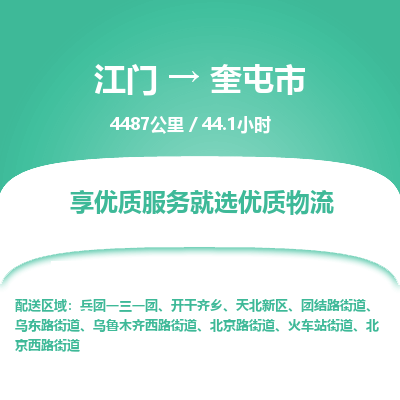 江门 → 奎屯市

4487公里 / 44.1小时

享优质服务就选优质物流

配送区域：兵团一三一团、开干齐乡、天北新区、团结路街道、乌东路街道、乌鲁木齐西路街道、北京路街道、火车站街道、北京西路街道